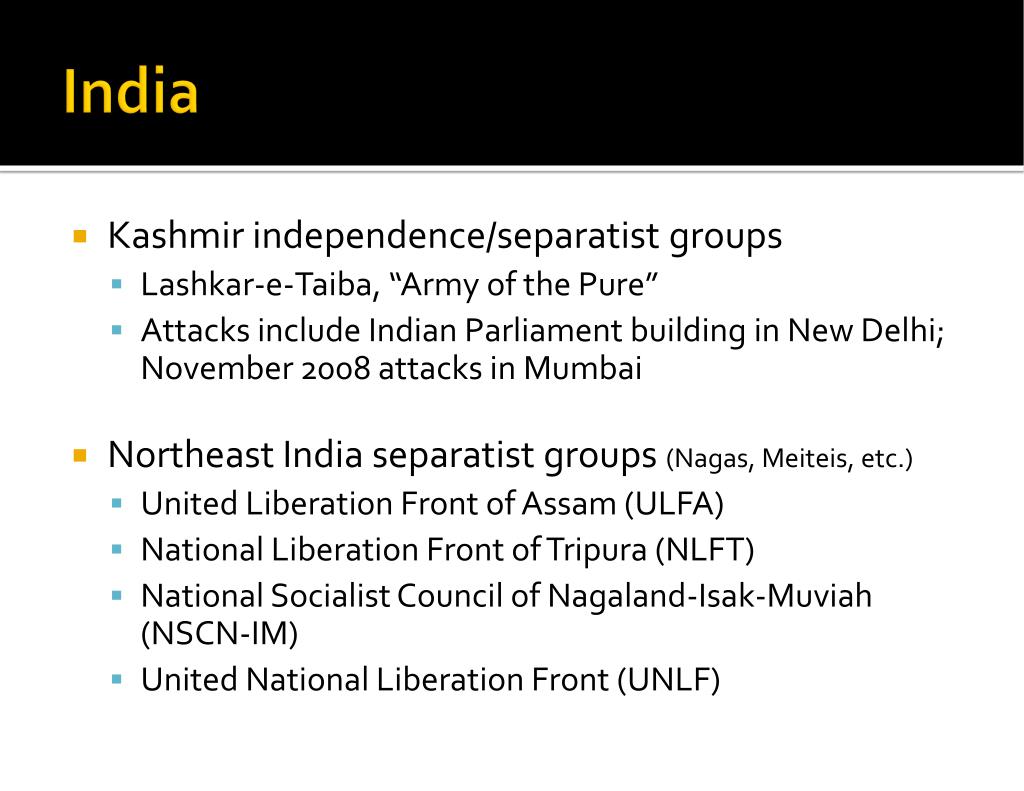 India

• Kashmir independence/separatist groups
• Lashkar-e-Taiba, "Army of the Pure"
• Attacks include Indian Parliament building in New Delhi; November 2008 attacks in Mumbai

• Northeast India separatist groups (Nagas, Meiteis, etc.)
• United Liberation Front of Assam (ULFA)
• National Liberation Front of Tripura (NLFT)
• National Socialist Council of Nagaland-Isak-Muviah (NSCN-IM)
• United National Liberation Front (UNLF)